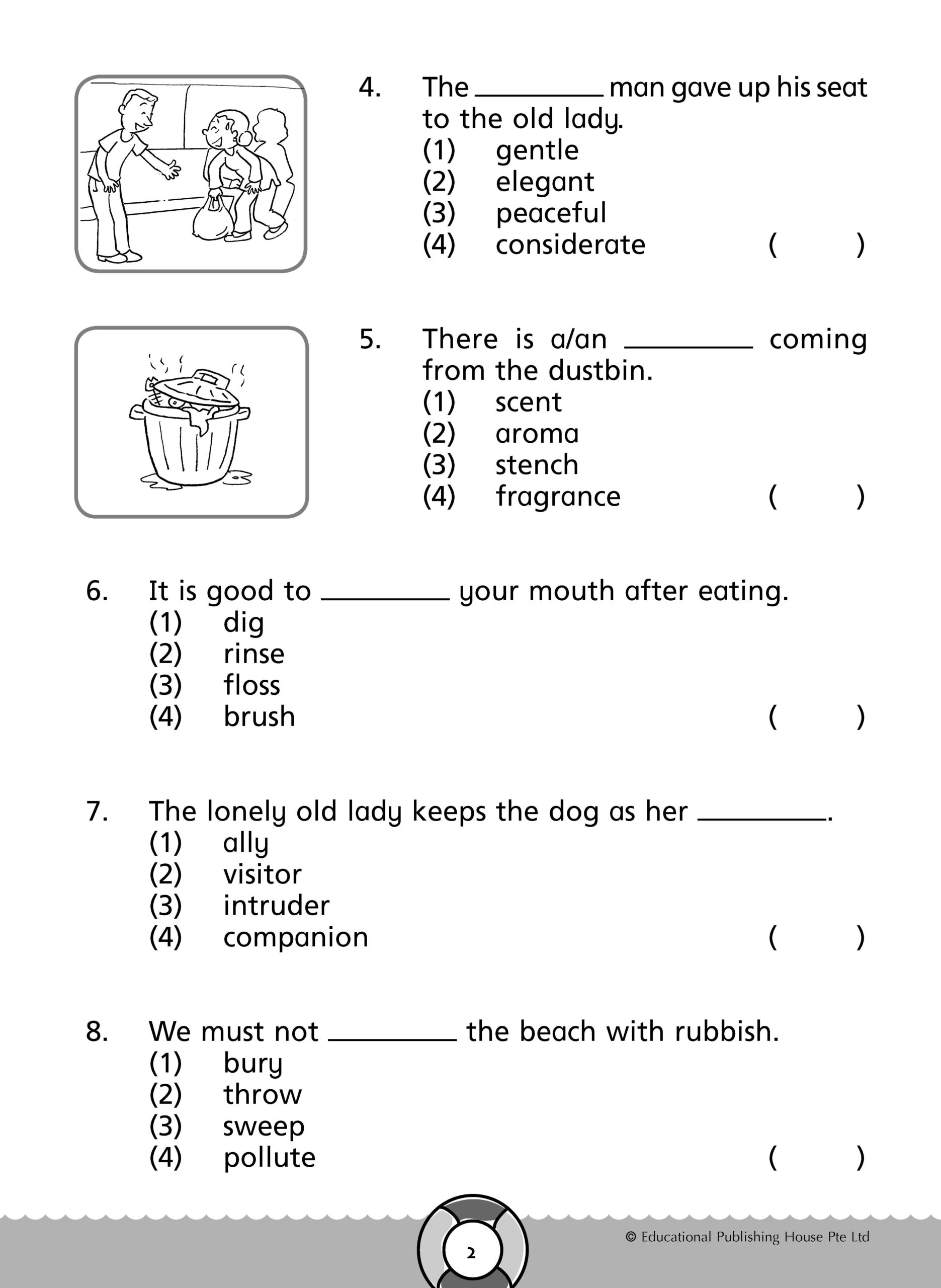 4. The ________ man gave up his seat to the old lady.
(1) gentle
(2) elegant
(3) peaceful
(4) considerate ( )

5. There is a/an ________ coming from the dustbin.
(1) scent
(2) aroma
(3) stench
(4) fragrance ( )

6. It is good to ________ your mouth after eating.
(1) dig
(2) rinse
(3) floss
(4) brush ( )

7. The lonely old lady keeps the dog as her ________.
(1) ally
(2) visitor
(3) intruder
(4) companion ( )

8. We must not ________ the beach with rubbish.
(1) bury
(2) throw
(3) sweep
(4) pollute ( )

2

© Educational Publishing House Pte Ltd